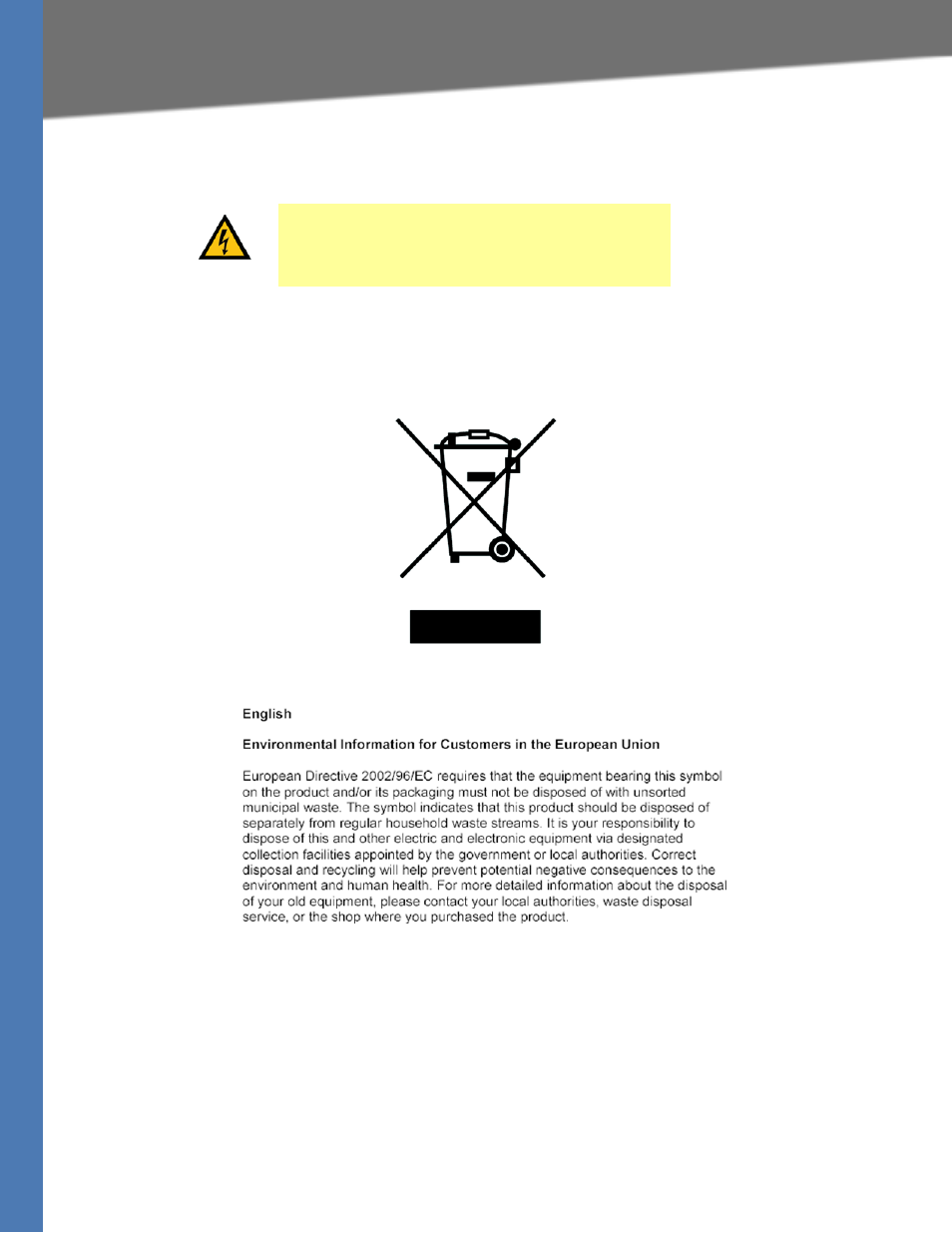 English

Environmental Information for Customers in the European Union

European Directive 2002/96/EC requires that the equipment bearing this symbol on the product and/or its packaging must not be disposed of with unsorted municipal waste. The symbol indicates that this product should be disposed of separately from regular household waste streams. It is your responsibility to dispose of this and other electric and electronic equipment via designated collection facilities appointed by the government or local authorities. Correct disposal and recycling will help prevent potential negative consequences to the environment and human health. For more detailed information about the disposal of your old equipment, please contact your local authorities, waste disposal service, or the shop where you purchased the product.